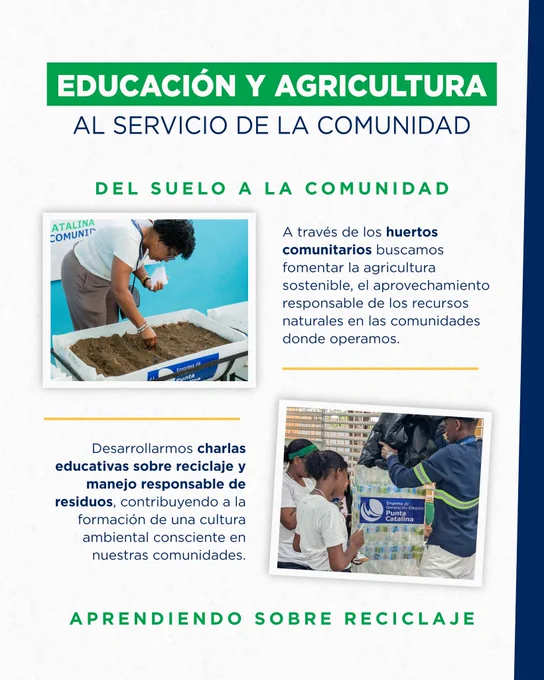 EDUCACIÓN Y AGRICULTURA
AL SERVICIO DE LA COMUNIDAD

DEL SUELO A LA COMUNIDAD

ATALINA
COMUNI

Empresa de
Punta

A través de los huertos comunitarios buscamos fomentar la agricultura sostenible, el aprovechamiento responsable de los recursos naturales en las comunidades donde operamos.

Desarrollarmos charlas educativas sobre reciclaje y manejo responsable de residuos, contribuyendo a la formación de una cultura ambiental consciente en nuestras comunidades.

Empresa de Generación Eléctrica
Punta Catalina

APRENDIENDO SOBRE RECICLAJE